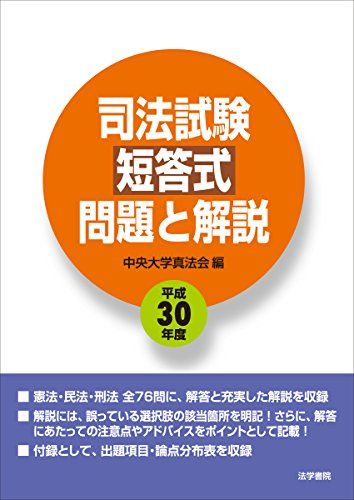 司法試験
短答式
問題と解説

中央大学真法会 編

平成
30
年度

■ 憲法・民法・刑法 全76問に、解答と充実した解説を収録
■ 解説には、誤っている選択肢の該当箇所を明記！さらに、解答にあたっての注意点やアドバイスをポイントとして記載！
■ 付録として、出題項目・論点分布表を収録

法学書院